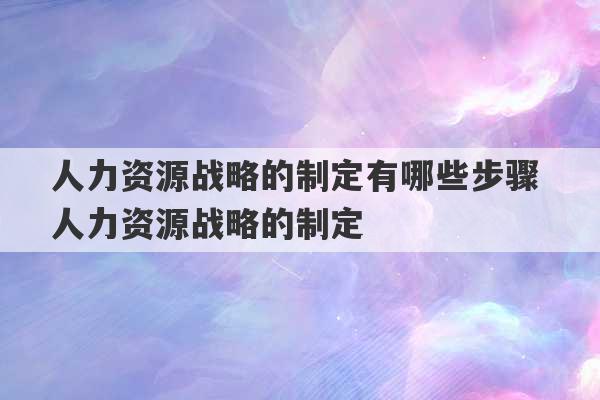 人力资源战略的制定有哪些步骤
人力资源战略的制定